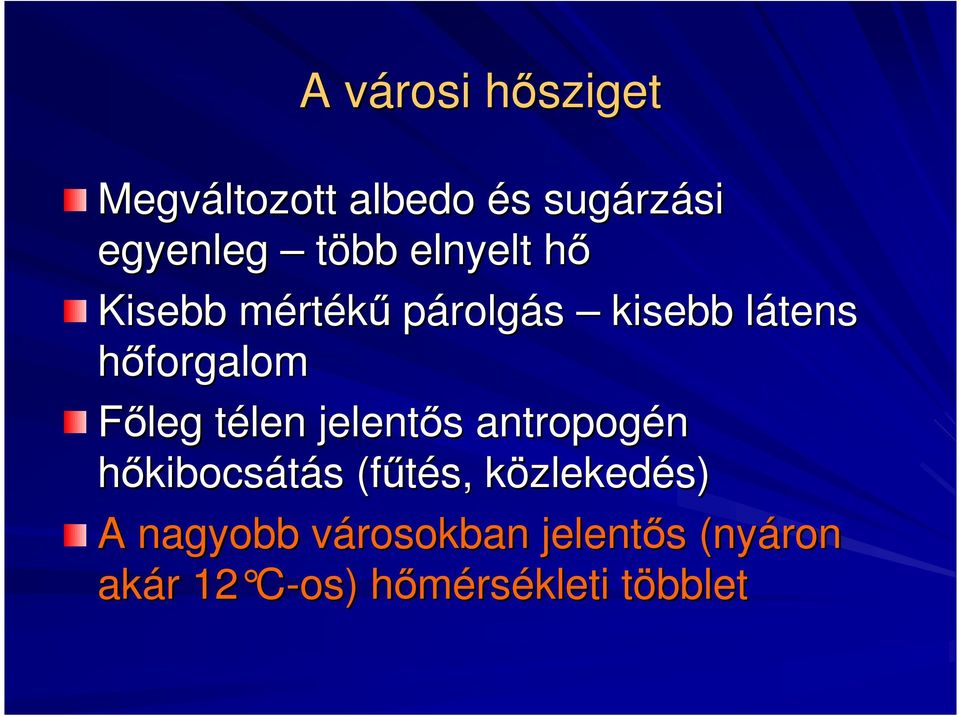 A városi hősziget

Megváltozott albedo és sugárzási egyenleg – több elnyelt hő

Kisebb mértékű párolgás – kisebb látens hőforgalom

Főleg télen jelentős antropogén hőkibocsátás (fűtés, közlekedés)

A nagyobb városokban jelentős (nyáron akár 12℃-os) hőmérsékleti többlet